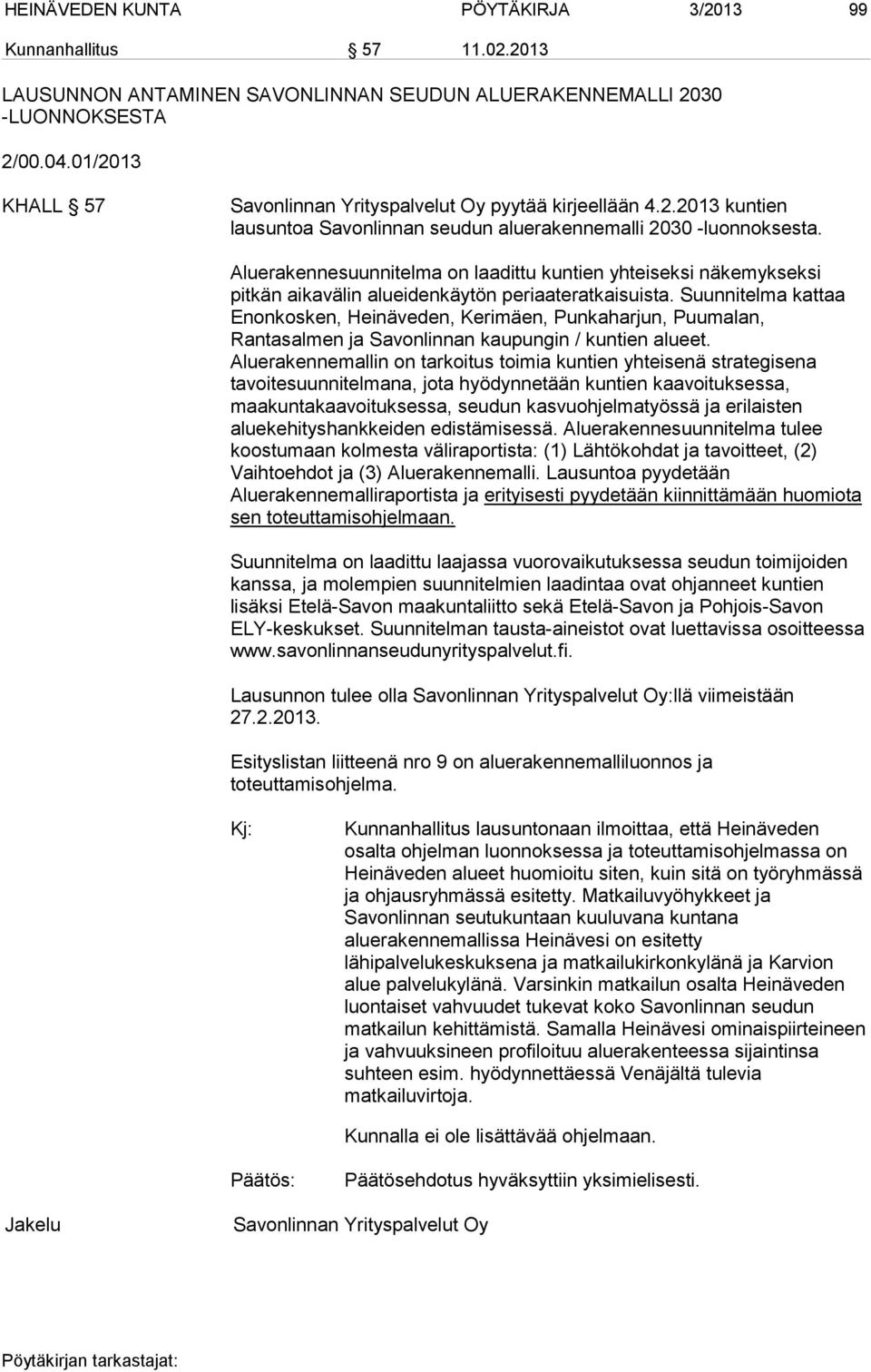 HEINÄVEDEN KUNTA PÖYTÄKIRJA 3/2013 99

Kunnanhallitus § 57 11.02.2013

LAUSUNNON ANTAMINEN SAVONLINNAN SEUDUN ALUERAKENNEMALLI 2030 -LUONNOKSESTA

2/00.04.01/2013

KHALL § 57 Savonlinnan Yrityspalvelut Oy pyytää kirjeellään 4.2.2013 kuntien lausuntoa Savonlinnan seudun aluerakennemalli 2030 -luonnoksesta.

Aluerakennesuunnitelma on laadittu kuntien yhteiseksi näkemykseksi pitkän aikavälin alueidenkäytön periaateratkaisuista. Suunnitelma kattaa Enonkosken, Heinäveden, Kerimäen, Punkaharjun, Puumalan, Rantasalmen ja Savonlinnan kaupungin / kuntien alueet. Aluerakennemallin on tarkoitus toimia kuntien yhteisenä strategisena tavoitesuunnitelmana, jota hyödynnetään kuntien kaavoituksessa, maakuntakaavoituksessa, seudun kasvuohjelmatyössä ja erilaisten aluekehityshankkeiden edistämisessä. Aluerakennesuunnitelma tulee koostumaan kolmesta väliraportista: (1) Lähtökohdat ja tavoitteet, (2) Vaihtoehdot ja (3) Aluerakennemalli. Lausuntoa pyydetään Aluerakennemalliraportista ja erityisesti pyydetään kiinnittämään huomiota sen toteuttamisohjelmaan.

Suunnitelma on laadittu laajassa vuorovaikutuksessa seudun toimijoiden kanssa, ja molempien suunnitelmien laadintaa ovat ohjanneet kuntien lisäksi Etelä-Savon maakuntaliitto sekä Etelä-Savon ja Pohjois-Savon ELY-keskukset. Suunnitelman tausta-aineistot ovat luettavissa osoitteessa www.savonlinnanseudunyrityspalvelut.fi.

Lausunnon tulee olla Savonlinnan Yrityspalvelut Oy:llä viimeistään 27.2.2013.

Esityslistan liitteenä nro 9 on aluerakennemalliluonnos ja toteuttamisohjelma.

Kj: Kunnanhallitus lausuntonaan ilmoittaa, että Heinäveden osalta ohjelman luonnoksessa ja toteuttamisohjelmassa on Heinäveden alueet huomioitu siten, kuin sitä on työryhmässä ja ohjausryhmässä esitetty. Matkailuvyöhykkeet ja Savonlinnan seutukuntaan kuuluvana kuntana aluerakennemallissa Heinävesi on esitetty lähipalvelukeskuksena ja matkailukirkonkylänä ja Karvion alue palvelukylänä. Varsinkin matkailun osalta Heinäveden luontaiset vahvuudet tukevat koko Savonlinnan seudun matkailun kehittämistä. Samalla Heinävesi ominaispiirteineen ja vahvuuksineen profiloituu aluerakenteessa sijaintinsa suhteen esim. hyödynnettäessä Venäjältä tulevia matkailuvirtoja.

Kunnalla ei ole lisättävää ohjelmaan.

Päätös: Päätösehdotus hyväksyttiin yksimielisesti.

Jakelu Savonlinnan Yrityspalvelut Oy

Pöytäkirjan tarkastajat: